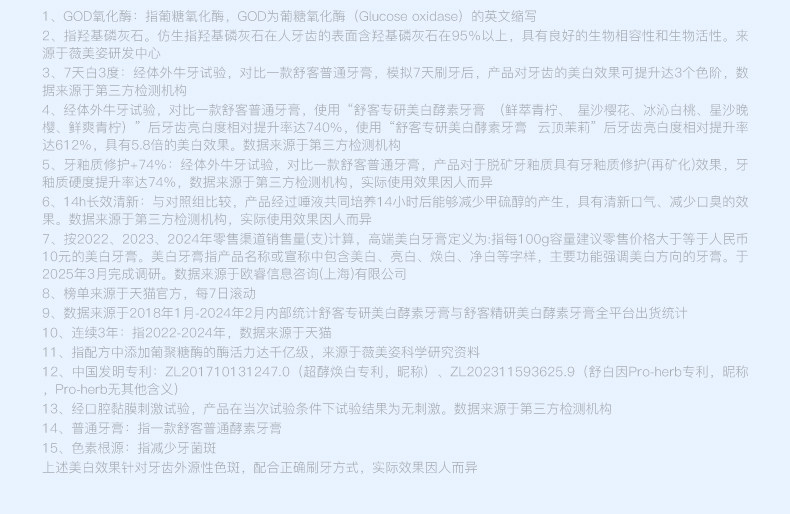 1、GOD氧化酶：指葡糖氧化酶，GOD为葡糖氧化酶（Glucose oxidase）的英文缩写

2、指羟基磷灰石。仿生指羟基磷灰石在人牙齿的表面含羟基磷灰石在95%以上，具有良好的生物相容性和生物活性。来源于薇美姿研发中心

3、7天白3度：经体外牛牙试验，对比一款舒客普通牙膏，模拟7天刷牙后，产品对牙齿的美白效果可提升达3个色阶，数据来源于第三方检测机构

4、经体外牛牙试验，对比一款舒客普通牙膏，使用“舒客专研美白酵素牙膏 （鲜萃青柠、 星沙樱花、冰沁白桃、星沙晚樱、鲜爽青柠）”后牙齿亮白度相对提升率达740%，使用“舒客专研美白酵素牙膏 云顶茉莉”后牙齿亮白度相对提升率达612%，具有5.8倍的美白效果。数据来源于第三方检测机构

5、牙釉质修护+74%：经体外牛牙试验，对比一款舒客普通牙膏，产品对于脱矿牙釉质具有牙釉质修护(再矿化)效果，牙釉质硬度提升率达74%，数据来源于第三方检测机构，实际使用效果因人而异

6、14h长效清新：与对照组比较，产品经过唾液共同培养14小时后能够减少甲硫醇的产生，具有清新口气、减少口臭的效果。数据来源于第三方检测机构，实际使用效果因人而异

7、按2022、2023、2024年零售渠道销售量(支)计算，高端美白牙膏定义为:指每100g容量建议零售价格大于等于人民币10元的美白牙膏。美白牙膏指产品名称或宣称中包含美白、亮白、焕白、净白等字样，主要功能强调美白方向的牙膏。于2025年3月完成调研。数据来源于欧睿信息咨询(上海)有限公司

8、榜单来源于天猫官方，每7日滚动

9、数据来源于2018年1月-2024年2月内部统计舒客专研美白酵素牙膏与舒客精研美白酵素牙膏全平台出货统计

10、连续3年：指2022-2024年，数据来源于天猫

11、指配方中添加葡聚糖酶的酶活力达千亿级，来源于薇美姿科学研究资料

12、中国发明专利：ZL201710131247.0（超酵焕白专利，昵称）、ZL202311593625.9（舒白因Pro-herb专利，昵称，Pro-herb无其他含义）

13、经口腔黏膜刺激试验，产品在当次试验条件下试验结果为无刺激。数据来源于第三方检测机构

14、普通牙膏：指一款舒客普通酵素牙膏

15、色素根源：指减少牙菌斑

上述美白效果针对牙齿外源性色斑，配合正确刷牙方式，实际效果因人而异